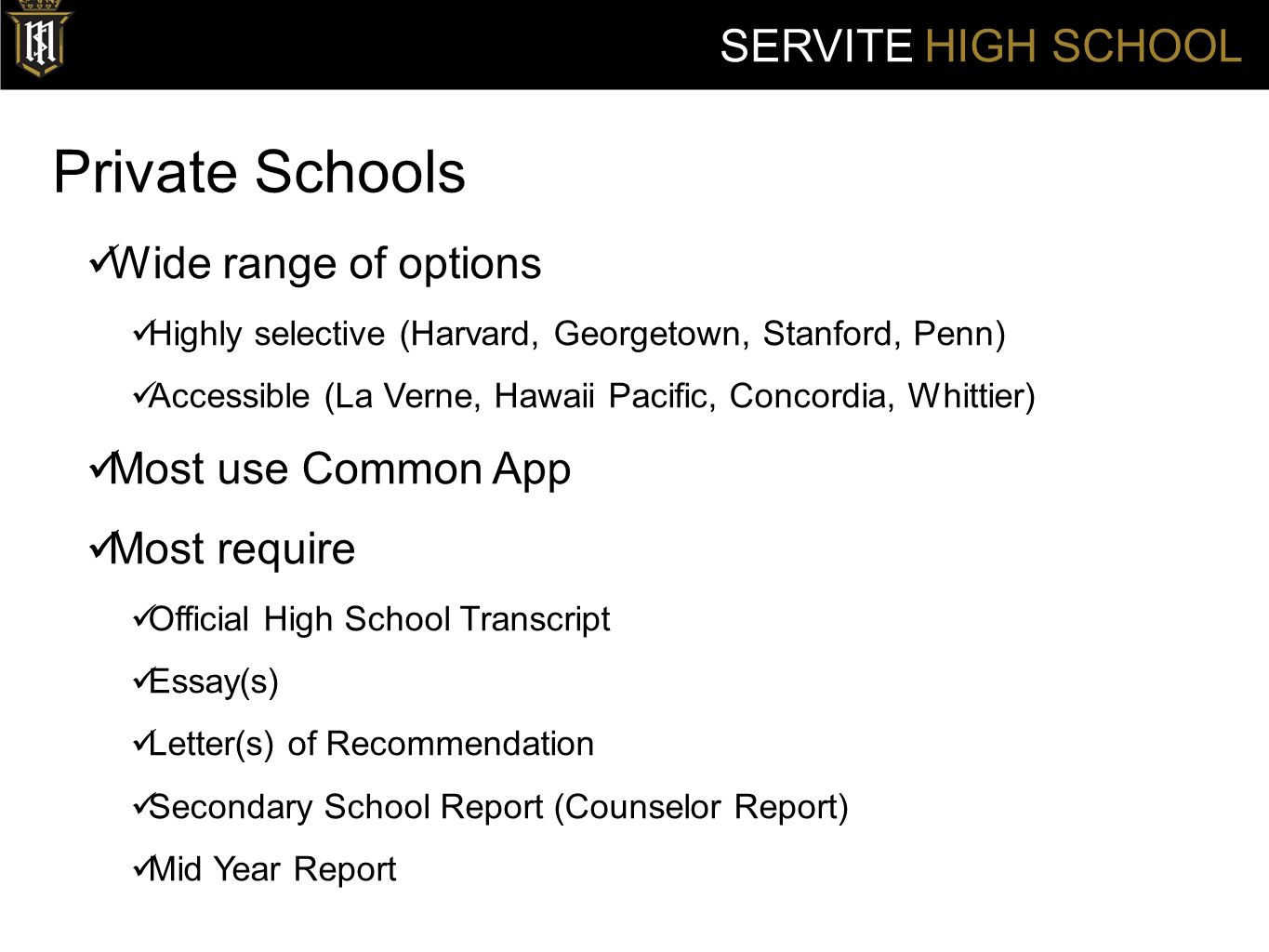 SERVITE HIGH SCHOOL

Private Schools

✓Wide range of options

✓Highly selective (Harvard, Georgetown, Stanford, Penn)

✓Accessible (La Verne, Hawaii Pacific, Concordia, Whittier)

✓Most use Common App

✓Most require

✓Official High School Transcript

✓Essay(s)

✓Letter(s) of Recommendation

✓Secondary School Report (Counselor Report)

✓Mid Year Report